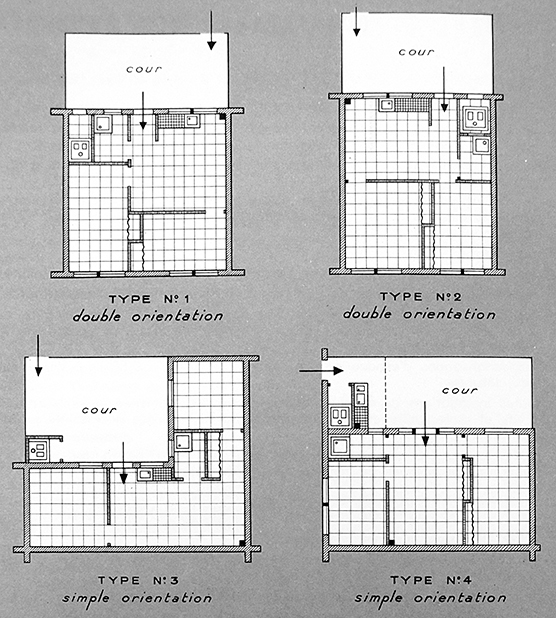 cour

TYPE N°1
double orientation

cour

TYPE N°2
double orientation

cour

TYPE N°3
simple orientation

cour

TYPE N°4
simple orientation